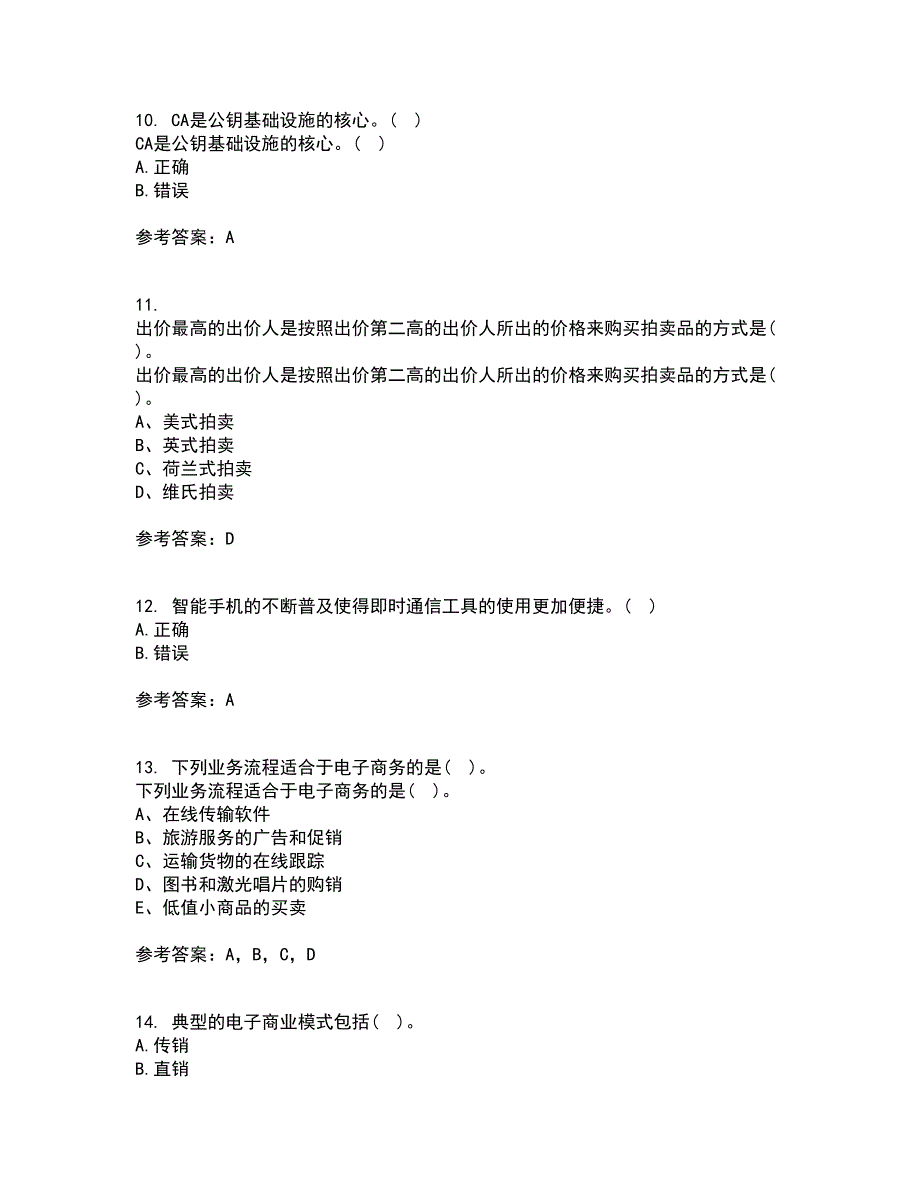 10. CA是公钥基础设施的核心。( )
CA是公钥基础设施的核心。( )
A.正确
B.错误

参考答案：A

11.
出价最高的出价人是按照出价第二高的出价人所出的价格来购买拍卖品的方式是( )。
出价最高的出价人是按照出价第二高的出价人所出的价格来购买拍卖品的方式是( )。
A、美式拍卖
B、英式拍卖
C、荷兰式拍卖
D、维氏拍卖

参考答案：D

12. 智能手机的不断普及使得即时通信工具的使用更加便捷。( )
A.正确
B.错误

参考答案：A

13. 下列业务流程适合于电子商务的是( )。
下列业务流程适合于电子商务的是( )。
A、在线传输软件
B、旅游服务的广告和促销
C、运输货物的在线跟踪
D、图书和激光唱片的购销
E、低值小商品的买卖

参考答案：A，B，C，D

14. 典型的电子商业模式包括( )。
A.传销
B.直销